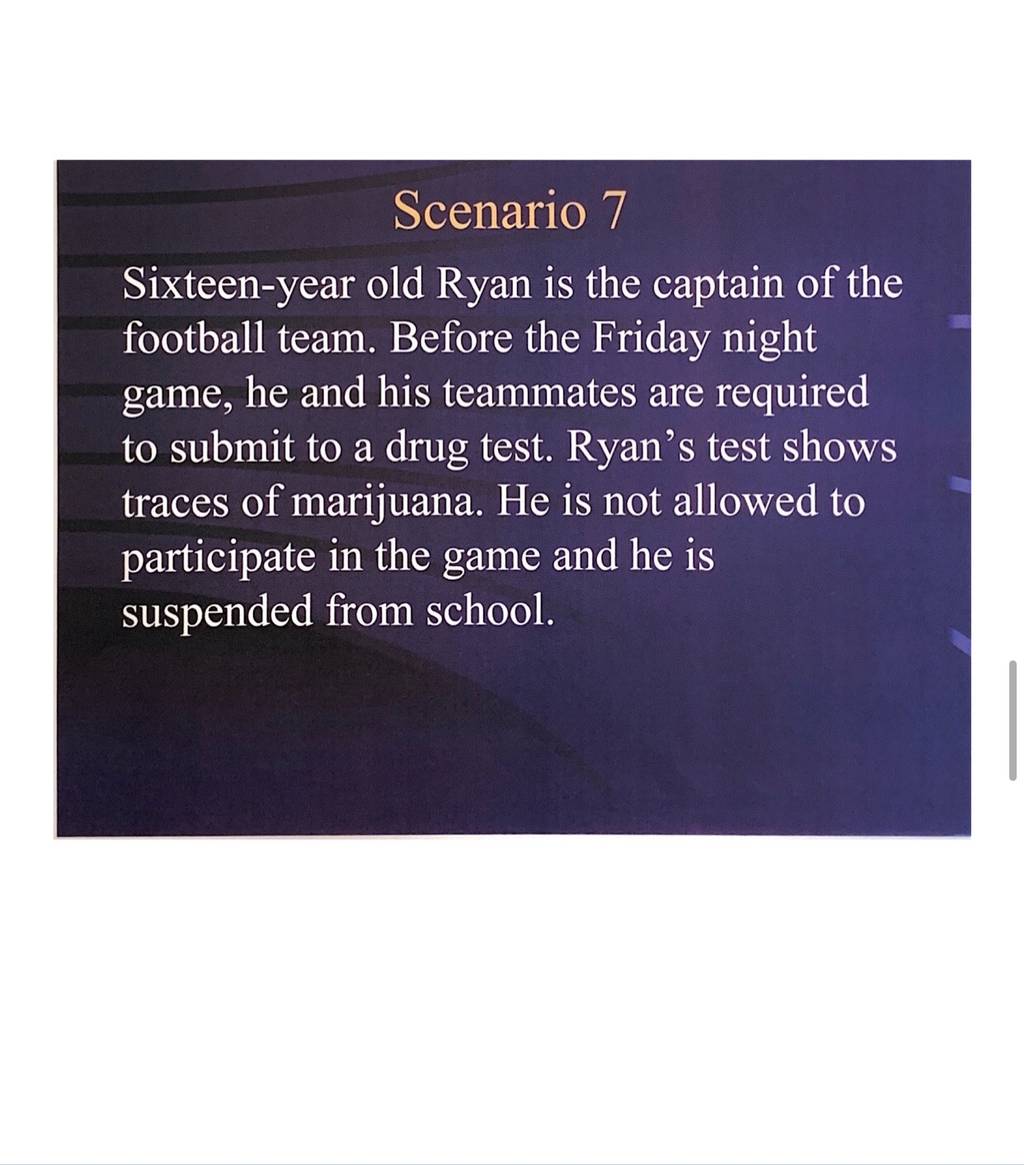 Scenario 7

Sixteen-year old Ryan is the captain of the football team. Before the Friday night game, he and his teammates are required to submit to a drug test. Ryan's test shows traces of marijuana. He is not allowed to participate in the game and he is suspended from school.